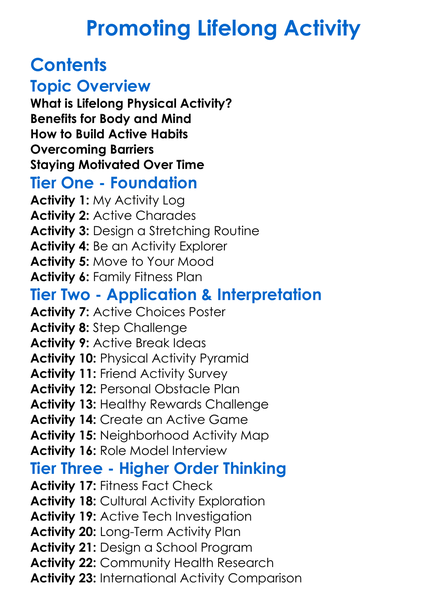 Promoting Lifelong Activity

Contents

Topic Overview

What is Lifelong Physical Activity?
Benefits for Body and Mind
How to Build Active Habits
Overcoming Barriers
Staying Motivated Over Time

Tier One - Foundation

Activity 1: My Activity Log
Activity 2: Active Charades
Activity 3: Design a Stretching Routine
Activity 4: Be an Activity Explorer
Activity 5: Move to Your Mood
Activity 6: Family Fitness Plan

Tier Two - Application & Interpretation

Activity 7: Active Choices Poster
Activity 8: Step Challenge
Activity 9: Active Break Ideas
Activity 10: Physical Activity Pyramid
Activity 11: Friend Activity Survey
Activity 12: Personal Obstacle Plan
Activity 13: Healthy Rewards Challenge
Activity 14: Create an Active Game
Activity 15: Neighborhood Activity Map
Activity 16: Role Model Interview

Tier Three - Higher Order Thinking

Activity 17: Fitness Fact Check
Activity 18: Cultural Activity Exploration
Activity 19: Active Tech Investigation
Activity 20: Long-Term Activity Plan
Activity 21: Design a School Program
Activity 22: Community Health Research
Activity 23: International Activity Comparison